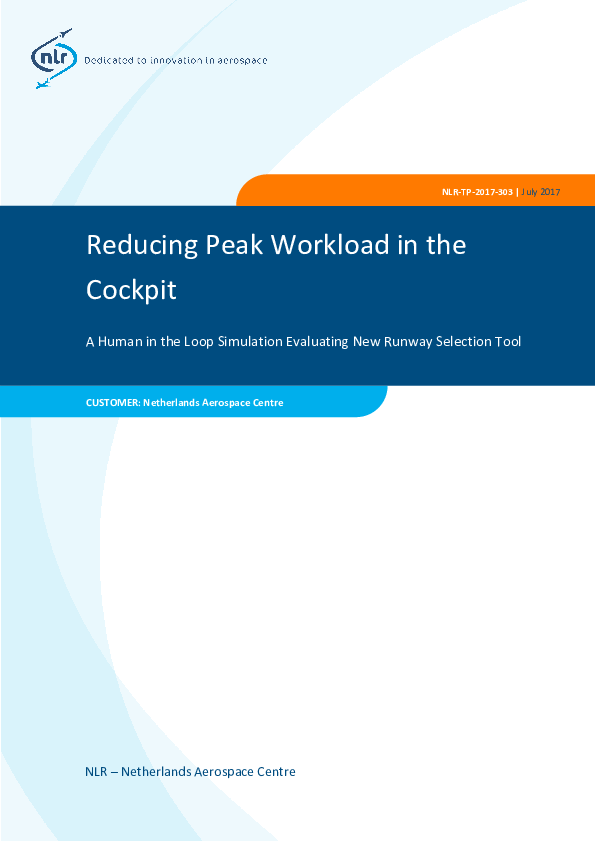 nlr Dedicated to innovation in aerospace

NLR-TP-2017-303 | July 2017

Reducing Peak Workload in the Cockpit

A Human in the Loop Simulation Evaluating New Runway Selection Tool

CUSTOMER: Netherlands Aerospace Centre

NLR – Netherlands Aerospace Centre